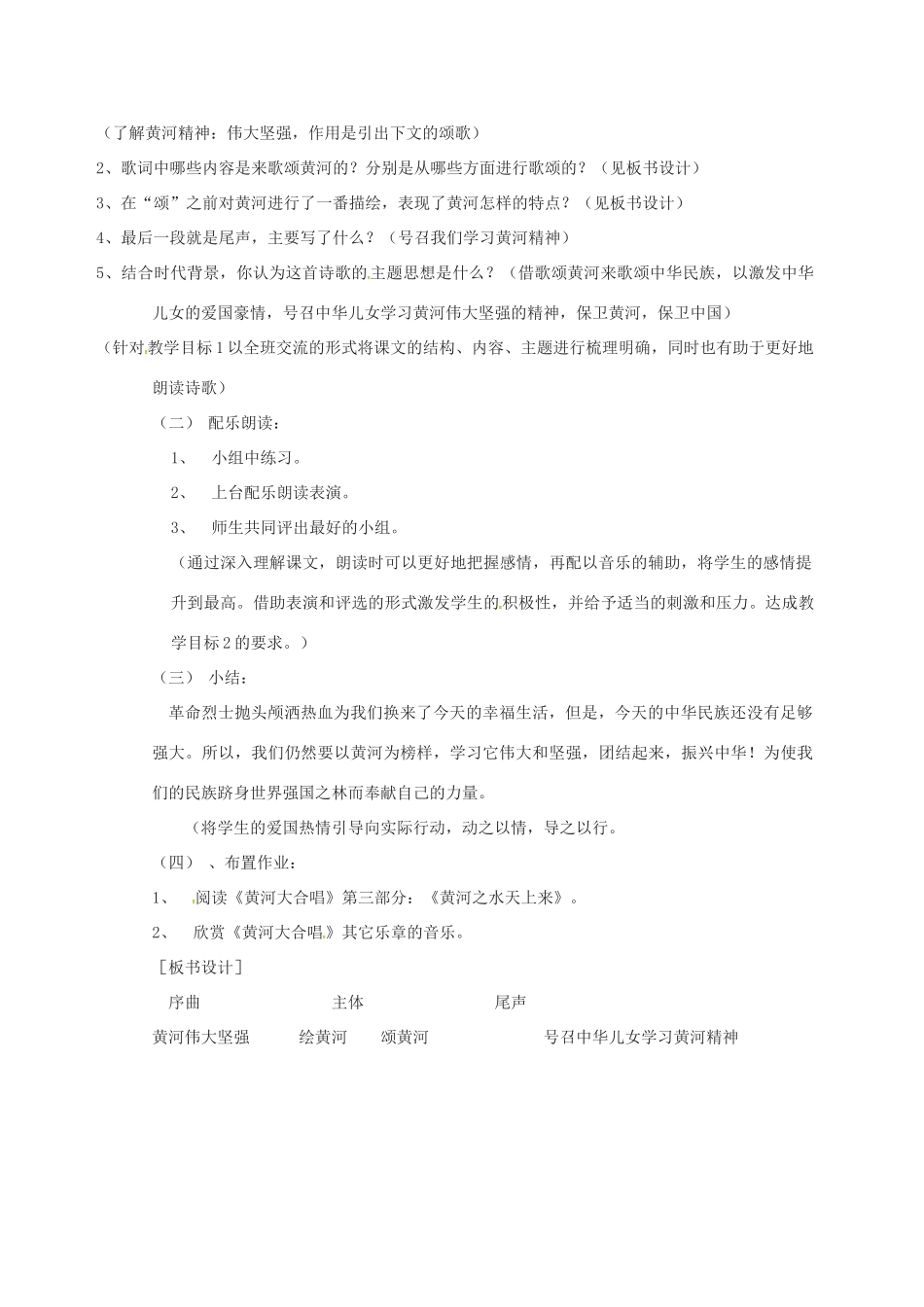 （了解黄河精神：伟大坚强，作用是引出下文的颂歌）

2、歌词中哪些内容是来歌颂黄河的？分别是从哪些方面进行歌颂的？（见板书设计）

3、在“颂”之前对黄河进行了一番描绘，表现了黄河怎样的特点？（见板书设计）

4、最后一段就是尾声，主要写了什么？（号召我们学习黄河精神）

5、结合时代背景，你认为这首诗歌的主题思想是什么？（借歌颂黄河来歌颂中华民族，以激发中华儿女的爱国豪情，号召中华儿女学习黄河伟大坚强的精神，保卫黄河，保卫中国）

（针对教学目标1以全班交流的形式将课文的结构、内容、主题进行梳理明确，同时也有助于更好地朗读诗歌）

（二） 配乐朗读：

1、 小组中练习。

2、 上台配乐朗读表演。

3、 师生共同评出最好的小组。

（通过深入理解课文，朗读时可以更好地把握感情，再配以音乐的辅助，将学生的感情提升到最高。借助表演和评选的形式激发学生的积极性，并给予适当的刺激和压力。达成教学目标2的要求。）

（三） 小结：

革命烈士抛头颅洒热血为我们换来了今天的幸福生活，但是，今天的中华民族还没有足够强大。所以，我们仍然要以黄河为榜样，学习它伟大和坚强，团结起来，振兴中华！为使我们的民族跻身世界强国之林而奉献自己的力量。

（将学生的爱国热情引导向实际行动，动之以情，导之以行。

（四） 、布置作业：

1、 阅读《黄河大合唱》第三部分：《黄河之水天上来》。

2、 欣赏《黄河大合唱》其它乐章的音乐。

［板书设计］

序曲 主体 尾声

黄河伟大坚强 绘黄河 颂黄河 号召中华儿女学习黄河精神